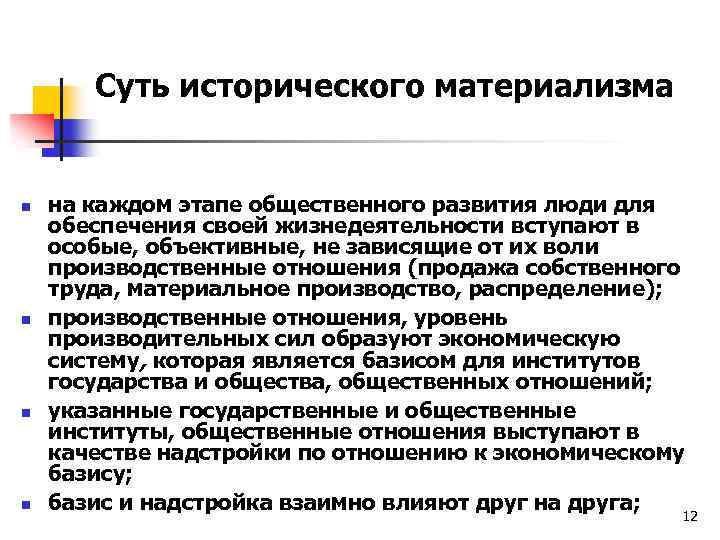 Суть исторического материализма

• на каждом этапе общественного развития люди для обеспечения своей жизнедеятельности вступают в особые, объективные, не зависящие от их воли производственные отношения (продажа собственного труда, материальное производство, распределение);

• производственные отношения, уровень производительных сил образуют экономическую систему, которая является базисом для институтов государства и общества, общественных отношений;

• указанные государственные и общественные институты, общественные отношения выступают в качестве надстройки по отношению к экономическому базису;

• базис и надстройка взаимно влияют друг на друга;

12